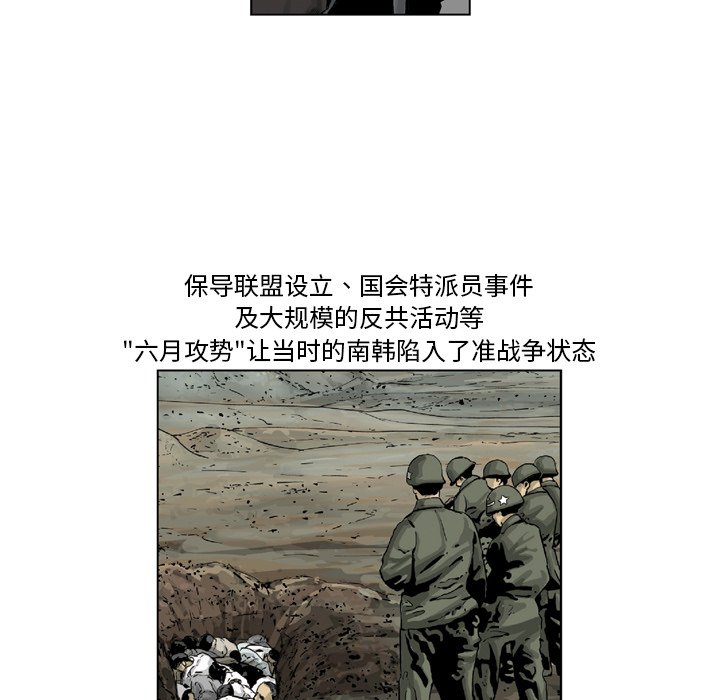 保导联盟设立、国会特派员事件
及大规模的反共活动等
“六月攻势”让当时的南韩陷入了准战争状态